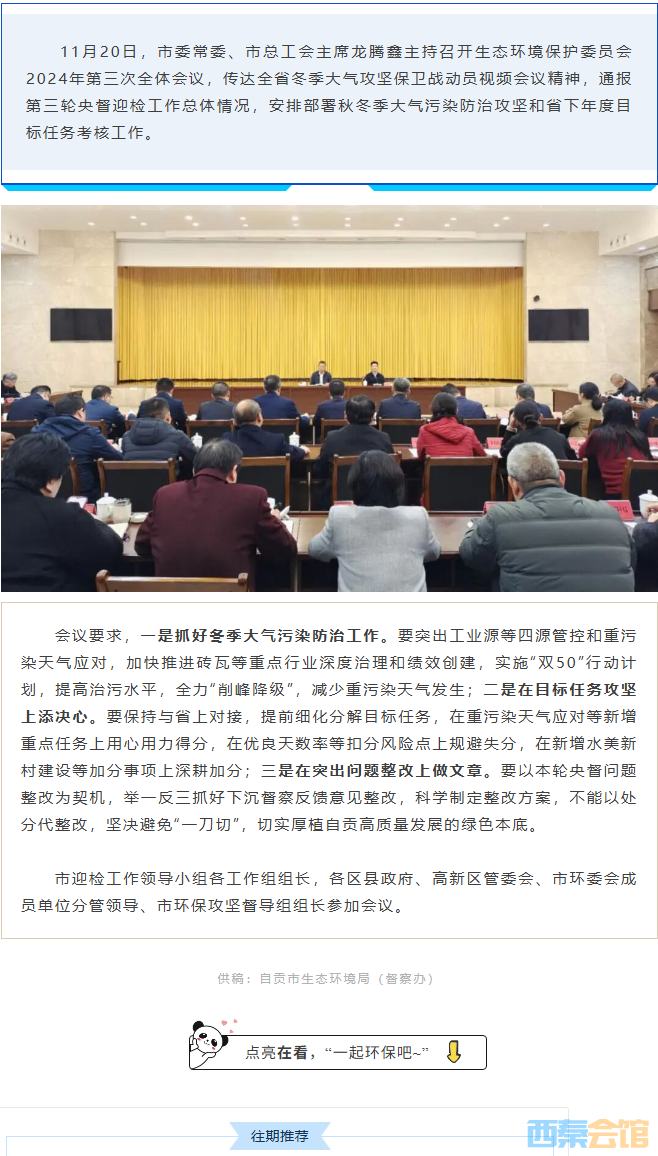 11月20日，市委常委、市总工会主席龙腾鑫主持召开生态环境保护委员会2024年第三次全体会议，传达全省冬季大气攻坚保卫战动员视频会议精神，通报第三轮央督迎检工作总体情况，安排部署秋冬季大气污染防治攻坚和省下年度目标任务考核工作。

会议要求，一是抓好冬季大气污染防治工作。要突出工业源等四源管控和重污染天气应对，加快推进砖瓦等重点行业深度治理和绩效创建，实施“双50”行动计划，提高治污水平，全力“削峰降级”，减少重污染天气发生；二是在目标任务攻坚上添决心。要保持与省上对接，提前细化分解目标任务，在重污染天气应对等新增重点任务上用心用力得分，在优良天数率等扣分风险点上规避失分，在新增水美新村建设等加分事项上深耕加分；三是在突出问题整改上做文章。要以本轮央督问题整改为契机，举一反三抓好下沉督察反馈意见整改，科学制定整改方案，不能以处分代整改，坚决避免“一刀切”，切实厚植自贡高质量发展的绿色本底。

市迎检工作领导小组各工作组组长，各区县政府、高新区管委会、市环委会成员单位分管领导、市环保攻坚督导组组长参加会议。

供稿：自贡市生态环境局（督察办）

点亮在看，“一起环保吧~”

往期推荐

西秦会馆